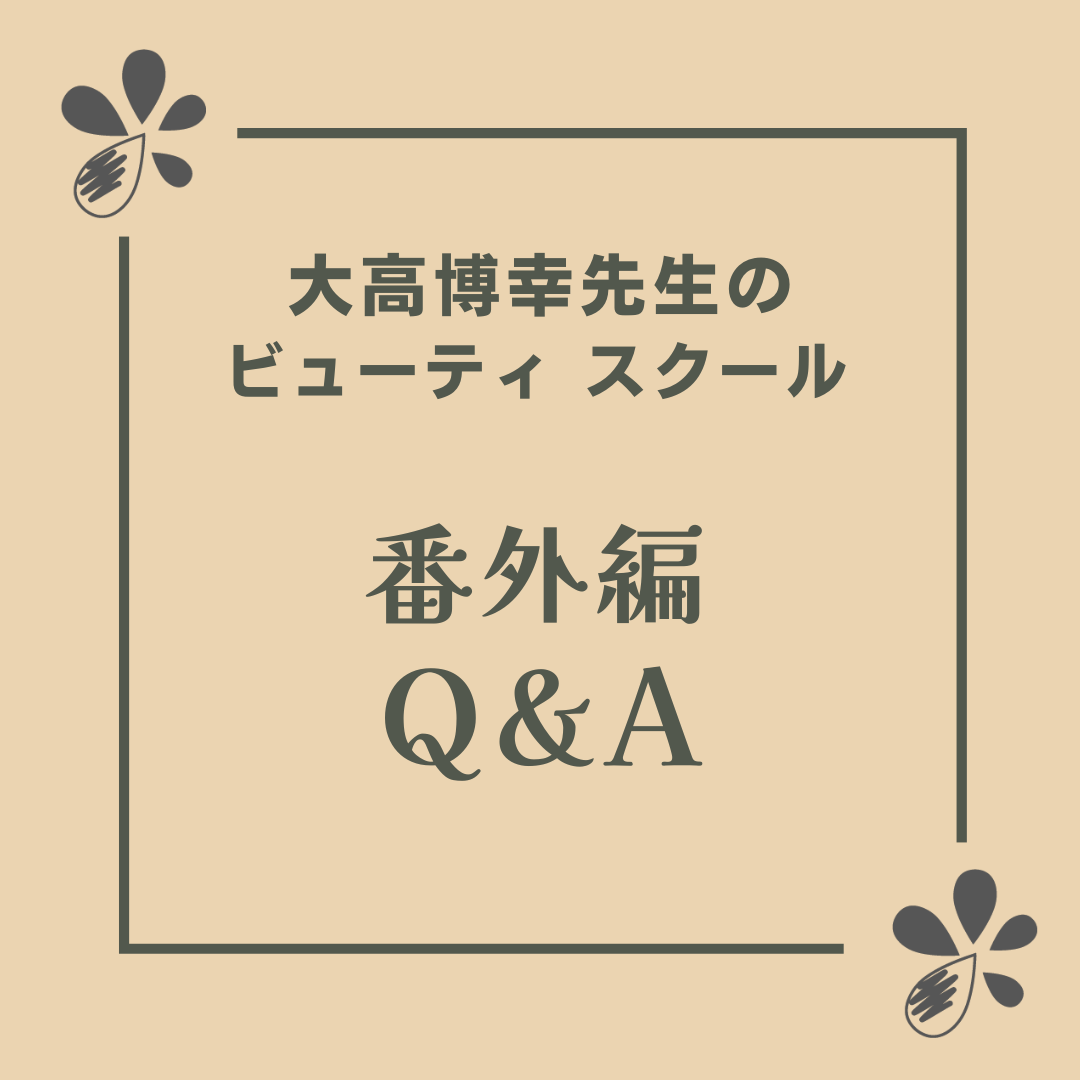 大高博幸先生の
ビューティ スクール

番外編
Q&A